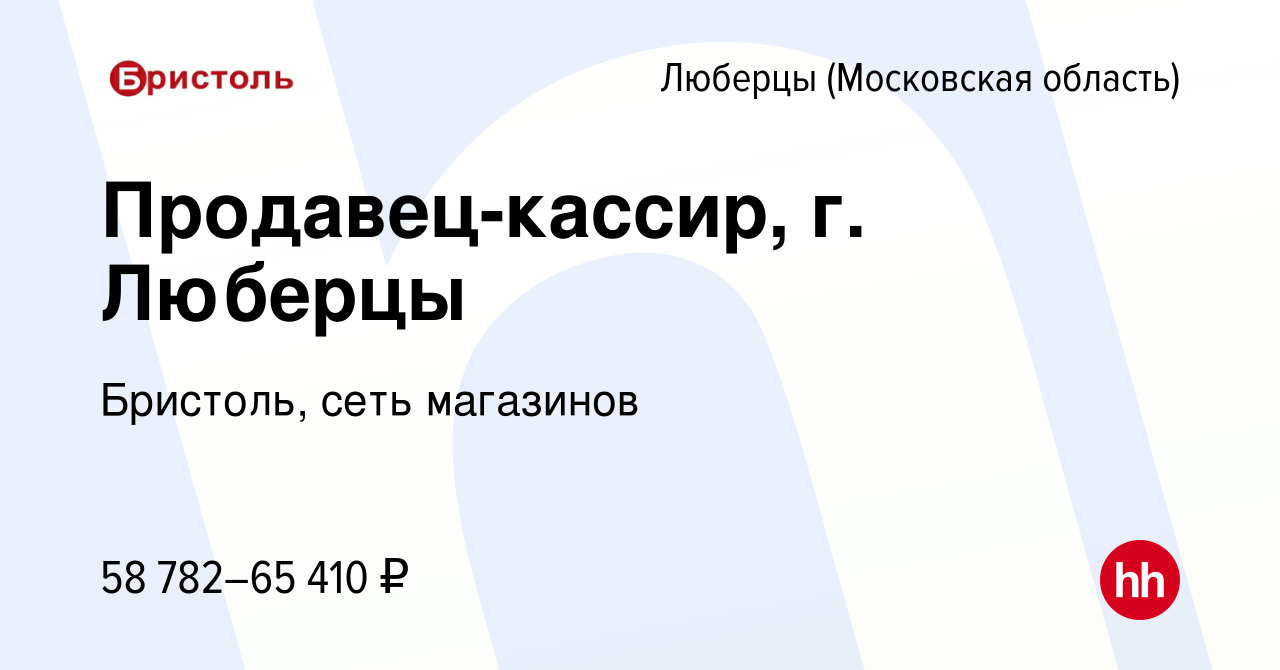 Бристоль

Люберцы (Московская область)

Продавец-кассир, г. Люберцы

Бристоль, сеть магазинов

58 782–65 410 ₽

hh